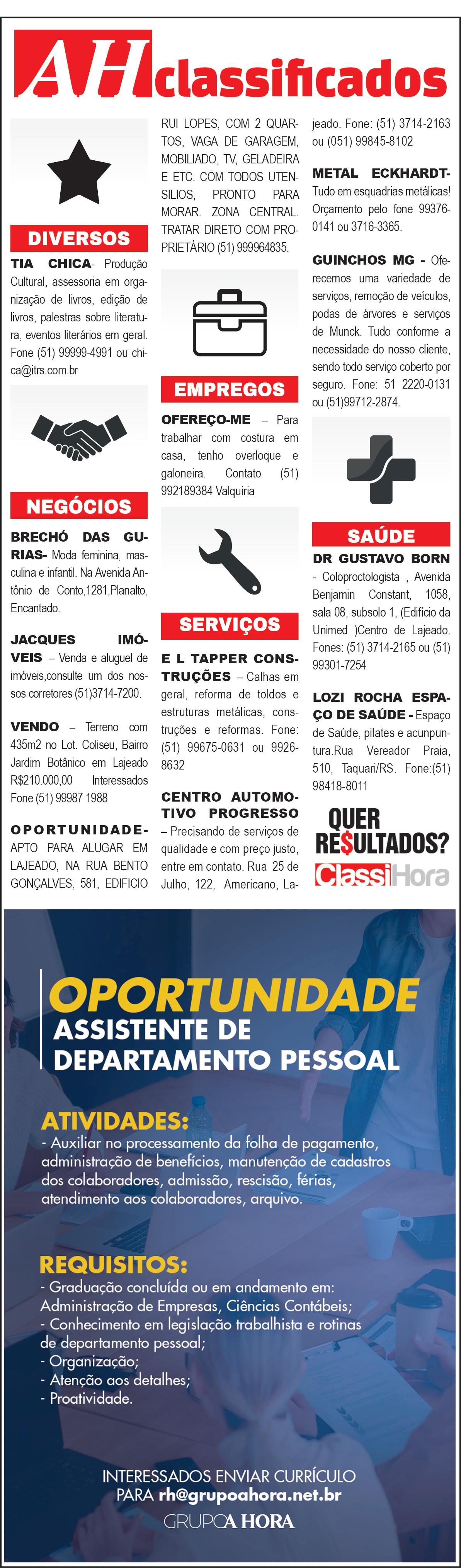 AH classificados

DIVERSOS

TIA CHICA- Produção Cultural, assessoria em organização de livros, edição de livros, palestras sobre literatura, eventos literários em geral. Fone (51) 99999-4991 ou chica@itrs.com.br

NEGÓCIOS

BRECHÓ DAS GURIAS- Moda feminina, masculina e infantil. Na Avenida Antônio de Conto,1281,Planalto, Encantado.

JACQUES IMÓVEIS – Venda e aluguel de imóveis,consulte um dos nossos corretores (51)3714-7200.

VENDO – Terreno com 435m2 no Lot. Coliseu, Bairro Jardim Botânico em Lajeado R$210.000,00 Interessados Fone (51) 99987 1988

OPORTUNIDADE- APTO PARA ALUGAR EM LAJEADO, NA RUA BENTO GONÇALVES, 581, EDIFICIO RUI LOPES, COM 2 QUARTOS, VAGA DE GARAGEM, MOBILIADO, TV, GELADEIRA E ETC. COM TODOS UTENSILIOS, PRONTO PARA MORAR. ZONA CENTRAL. TRATAR DIRETO COM PROPRIETÁRIO (51) 999964835.

EMPREGOS

OFEREÇO-ME – Para trabalhar com costura em casa, tenho overloque e galoneira. Contato (51) 992189384 Valquiria

SERVIÇOS

E L TAPPER CONSTRUÇÕES – Calhas em geral, reforma de toldos e estruturas metálicas, construções e reformas. Fone: (51) 99675-0631 ou 9926-8632

CENTRO AUTOMOTIVO PROGRESSO – Precisando de serviços de qualidade e com preço justo, entre em contato. Rua 25 de Julho, 122, Americano, Lajeado. Fone: (51) 3714-2163 ou (051) 99845-8102

METAL ECKHARDT- Tudo em esquadrias metálicas! Orçamento pelo fone 99376-0141 ou 3716-3365.

GUINCHOS MG - Oferecemos uma variedade de serviços, remoção de veículos, podas de árvores e serviços de Munck. Tudo conforme a necessidade do nosso cliente, sendo todo serviço coberto por seguro. Fone: 51 2220-0131 ou (51)99712-2874.

SAÚDE

DR GUSTAVO BORN - Coloproctologista , Avenida Benjamin Constant, 1058, sala 08, subsolo 1, (Edifício da Unimed )Centro de Lajeado. Fones: (51) 3714-2165 ou (51) 99301-7254

LOZI ROCHA ESPAÇO DE SAÚDE - Espaço de Saúde, pilates e acunpuntura.Rua Vereador Praia, 510, Taquari/RS. Fone:(51) 98418-8011

QUER RE$ULTADOS?
ClassiHora

OPORTUNIDADE
ASSISTENTE DE DEPARTAMENTO PESSOAL

ATIVIDADES:
- Auxiliar no processamento da folha de pagamento, administração de benefícios, manutenção de cadastros dos colaboradores, admissão, rescisão, férias, atendimento aos colaboradores, arquivo.

REQUISITOS:
- Graduação concluída ou em andamento em: Administração de Empresas, Ciências Contábeis;
- Conhecimento em legislação trabalhista e rotinas de departamento pessoal;
- Organização;
- Atenção aos detalhes;
- Proatividade.

INTERESSADOS ENVIAR CURRÍCULO PARA rh@grupoahora.net.br

GRUPO A HORA